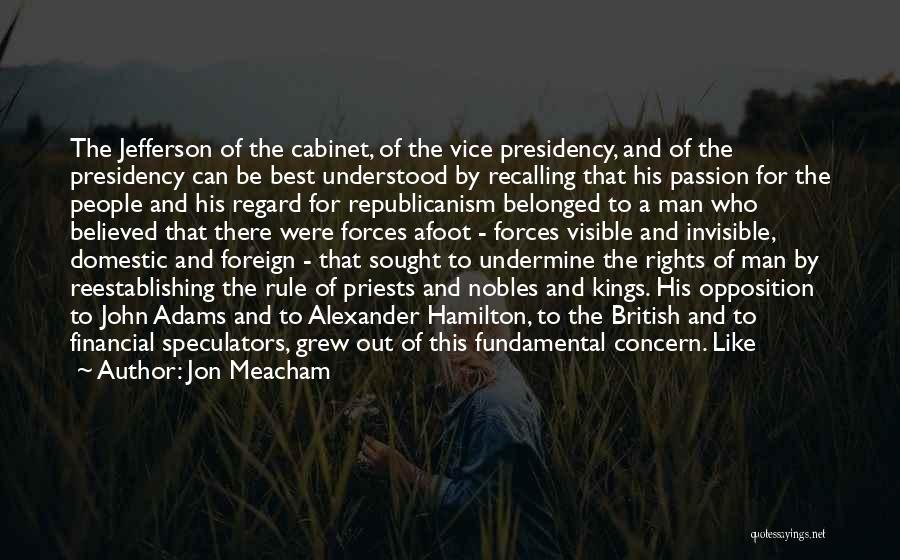 The Jefferson of the cabinet, of the vice presidency, and of the presidency can be best understood by recalling that his passion for the people and his regard for republicanism belonged to a man who believed that there were forces afoot - forces visible and invisible, domestic and foreign - that sought to undermine the rights of man by reestablishing the rule of priests and nobles and kings. His opposition to John Adams and to Alexander Hamilton, to the British and to financial speculators, grew out of this fundamental concern. Like

~ Author: Jon Meacham

quotessayings.net